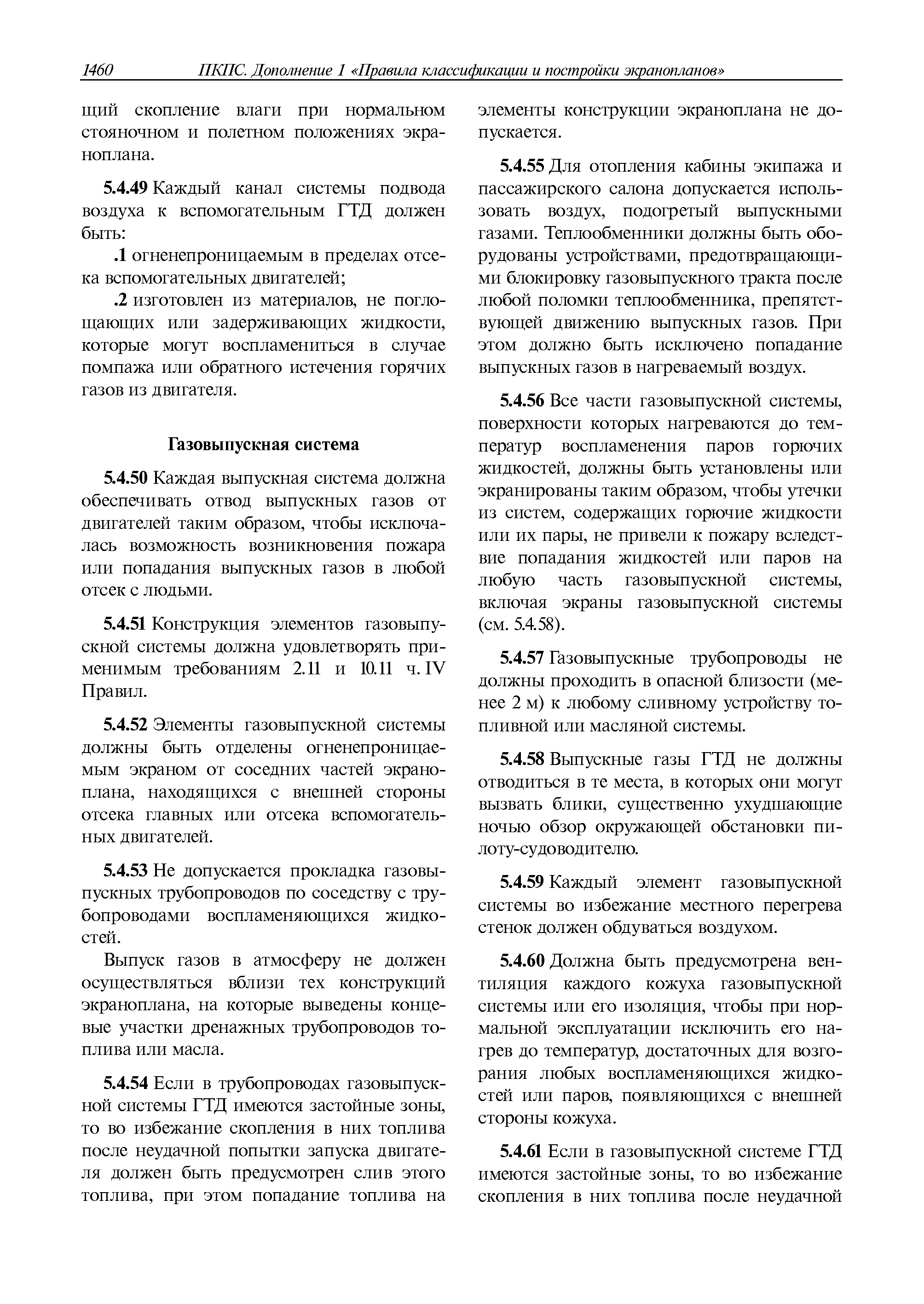 1460 ПКПС. Дополнение 1 «Правила классификации и постройки экранопланов»

щий скопление влаги при нормальном стояночном и полетном положениях экраноплана.

5.4.49 Каждый канал системы подвода воздуха к вспомогательным ГТД должен быть:

.1 огненепроницаемым в пределах отсека вспомогательных двигателей;

.2 изготовлен из материалов, не поглощающих или задерживающих жидкости, которые могут воспламениться в случае помпажа или обратного истечения горячих газов из двигателя.

Газовыпускная система

5.4.50 Каждая выпускная система должна обеспечивать отвод выпускных газов от двигателей таким образом, чтобы исключалась возможность возникновения пожара или попадания выпускных газов в любой отсек с людьми.

5.4.51 Конструкция элементов газовыпускной системы должна удовлетворять применимым требованиям 2.11 и 10.11 ч. IV Правил.

5.4.52 Элементы газовыпускной системы должны быть отделены огненепроницаемым экраном от соседних частей экраноплана, находящихся с внешней стороны отсека главных или отсека вспомогательных двигателей.

5.4.53 Не допускается прокладка газовыпускных трубопроводов по соседству с трубопроводами воспламеняющихся жидкостей.

Выпуск газов в атмосферу не должен осуществляться вблизи тех конструкций экраноплана, на которые выведены концевые участки дренажных трубопроводов топлива или масла.

5.4.54 Если в трубопроводах газовыпускной системы ГТД имеются застойные зоны, то во избежание скопления в них топлива после неудачной попытки запуска двигателя должен быть предусмотрен слив этого топлива, при этом попадание топлива на элементы конструкции экраноплана не допускается.

5.4.55 Для отопления кабины экипажа и пассажирского салона допускается использовать воздух, подогретый выпускными газами. Теплообменники должны быть оборудованы устройствами, предотвращающими блокировку газовыпускного тракта после любой поломки теплообменника, препятствующей движению выпускных газов. При этом должно быть исключено попадание выпускных газов в нагреваемый воздух.

5.4.56 Все части газовыпускной системы, поверхности которых нагреваются до температур воспламенения паров горючих жидкостей, должны быть установлены или экранированы таким образом, чтобы утечки из систем, содержащих горючие жидкости или их пары, не привели к пожару вследствие попадания жидкостей или паров на любую часть газовыпускной системы, включая экраны газовыпускной системы (см. 5.4.58).

5.4.57 Газовыпускные трубопроводы не должны проходить в опасной близости (менее 2 м) к любому сливному устройству топливной или масляной системы.

5.4.58 Выпускные газы ГТД не должны отводиться в те места, в которых они могут вызвать блики, существенно ухудшающие ночью обзор окружающей обстановки пилоту-судоводителю.

5.4.59 Каждый элемент газовыпускной системы во избежание местного перегрева стенок должен обдуваться воздухом.

5.4.60 Должна быть предусмотрена вентиляция каждого кожуха газовыпускной системы или его изоляция, чтобы при нормальной эксплуатации исключить его нагрев до температур, достаточных для возгорания любых воспламеняющихся жидкостей или паров, появляющихся с внешней стороны кожуха.

5.4.61 Если в газовыпускной системе ГТД имеются застойные зоны, то во избежание скопления в них топлива после неудачной